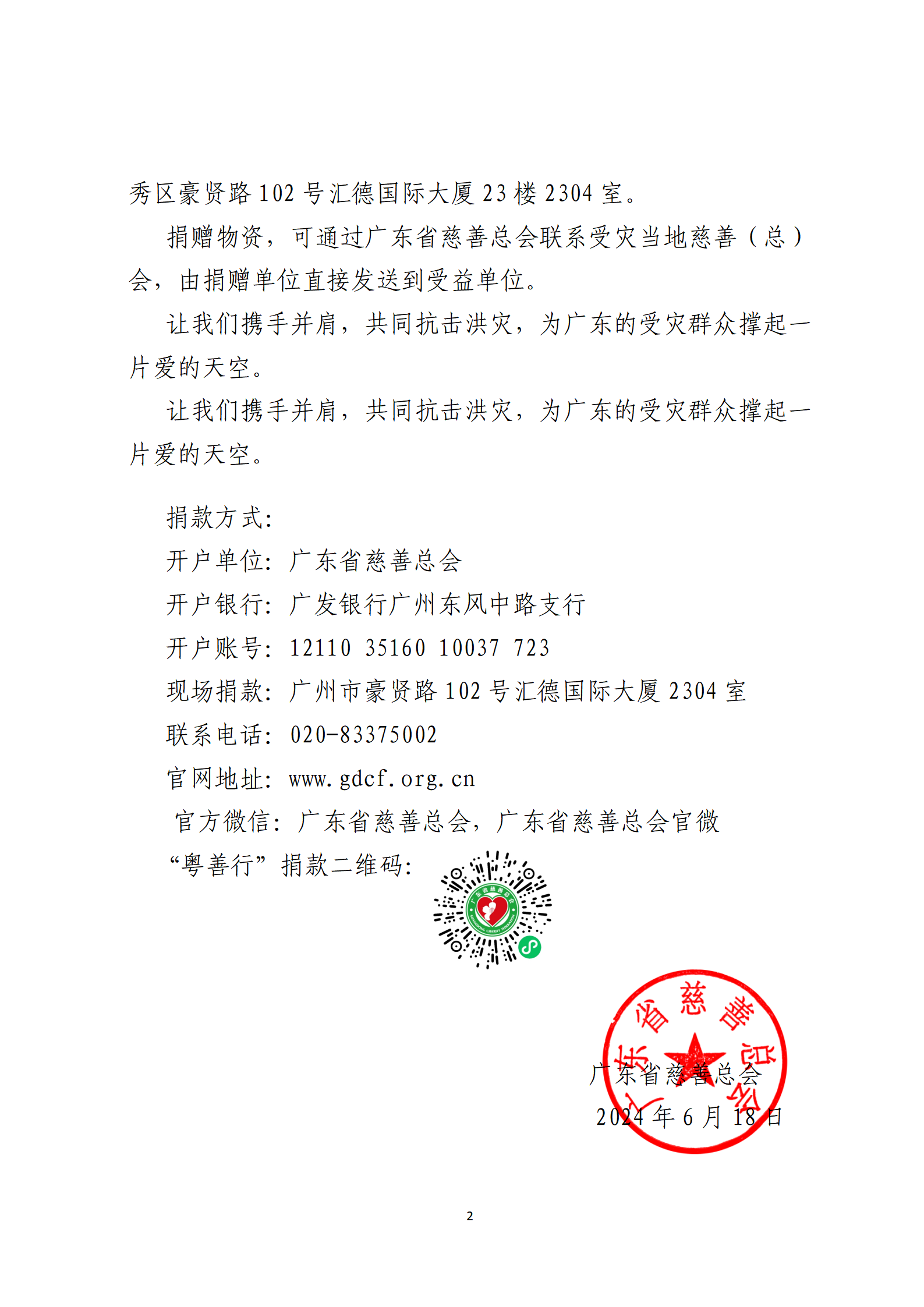 秀区豪贤路 102 号汇德国际大厦 23 楼 2304 室。

捐赠物资，可通过广东省慈善总会联系受灾当地慈善（总）会，由捐赠单位直接发送到受益单位。

让我们携手并肩，共同抗击洪灾，为广东的受灾群众撑起一片爱的天空。

让我们携手并肩，共同抗击洪灾，为广东的受灾群众撑起一片爱的天空。

捐款方式：
开户单位：广东省慈善总会
开户银行：广发银行广州东风中路支行
开户账号：12110 35160 10037 723
现场捐款：广州市豪贤路 102 号汇德国际大厦 2304 室
联系电话：020-83375002
官网地址：www.gdcf.org.cn
官方微信：广东省慈善总会，广东省慈善总会官微
“粤善行”捐款二维码：

广东省慈善总会
广东省慈善总会
2024 年 6 月 18 日

2